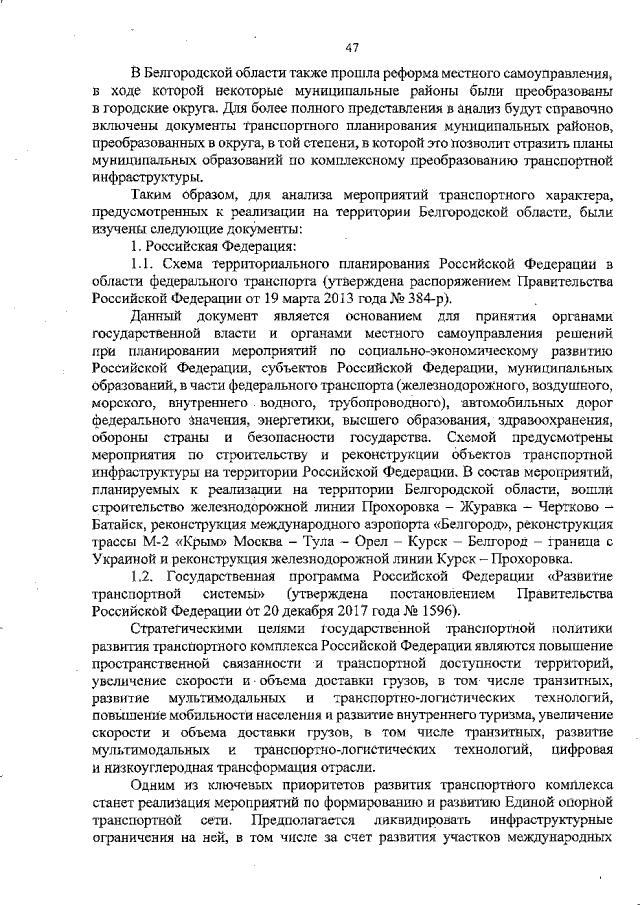 47

В Белгородской области также прошла реформа местного самоуправления, в ходе которой некоторые муниципальные районы были преобразованы в городские округа. Для более полного представления в анализ будут справочно включены документы транспортного планирования муниципальных районов, преобразованных в округа, в той степени, в которой это позволит отразить планы муниципальных образований по комплексному преобразованию транспортной инфраструктуры.

Таким образом, для анализа мероприятий транспортного характера, предусмотренных к реализации на территории Белгородской области, были изучены следующие документы:

1. Российская Федерация:

1.1. Схема территориального планирования Российской Федерации в области федерального транспорта (утверждена распоряжением Правительства Российской Федерации от 19 марта 2013 года № 384-р).

Данный документ является основанием для принятия органами государственной власти и органами местного самоуправления решений при планировании мероприятий по социально-экономическому развитию Российской Федерации, субъектов Российской Федерации, муниципальных образований, в части федерального транспорта (железнодорожного, воздушного, морского, внутреннего водного, трубопроводного), автомобильных дорог федерального значения, энергетики, высшего образования, здравоохранения, обороны страны и безопасности государства. Схемой предусмотрены мероприятия по строительству и реконструкции объектов транспортной инфраструктуры на территории Российской Федерации. В состав мероприятий, планируемых к реализации на территории Белгородской области, вошли строительство железнодорожной линии Прохоровка – Журавка – Чертково – Батайск, реконструкция международного аэропорта «Белгород», реконструкция трассы М-2 «Крым» Москва – Тула – Орел – Курск – Белгород – граница с Украиной и реконструкция железнодорожной линии Курск – Прохоровка.

1.2. Государственная программа Российской Федерации «Развитие транспортной системы» (утверждена постановлением Правительства Российской Федерации от 20 декабря 2017 года № 1596).

Стратегическими целями государственной транспортной политики развития транспортного комплекса Российской Федерации являются повышение пространственной связанности и транспортной доступности территорий, увеличение скорости и объема доставки грузов, в том числе транзитных, развитие мультимодальных и транспортно-логистических технологий, повышение мобильности населения и развитие внутреннего туризма, увеличение скорости и объема доставки грузов, в том числе транзитных, развитие мультимодальных и транспортно-логистических технологий, цифровая и низкоуглеродная трансформация отрасли.

Одним из ключевых приоритетов развития транспортного комплекса станет реализация мероприятий по формированию и развитию Единой опорной транспортной сети. Предполагается ликвидировать инфраструктурные ограничения на ней, в том числе за счет развития участков международных